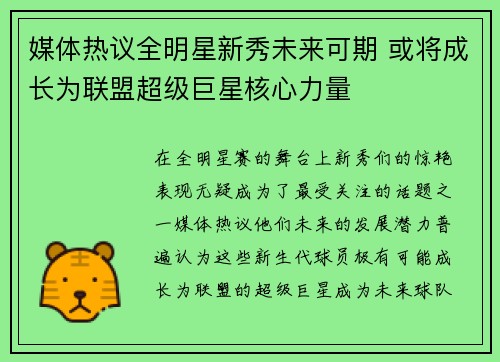 媒体热议全明星新秀未来可期 或将成长为联盟超级巨星核心力量

在全明星赛的舞台上新秀们的惊艳表现无疑成为了最受关注的话题之一媒体热议他们未来的发展潜力普遍认为这些新生代球员极有可能成长为联盟的超级巨星成为未来球队